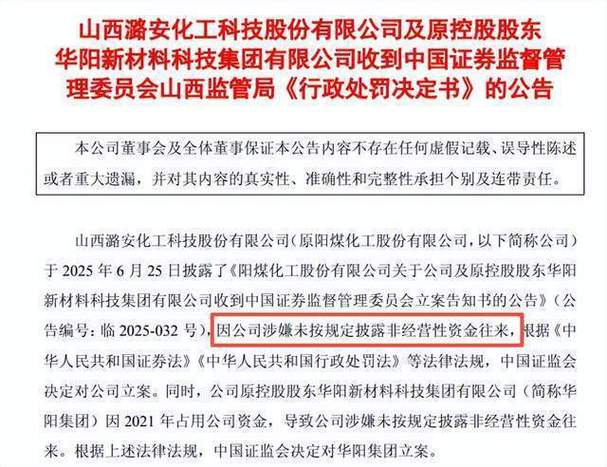 山西潞安化工科技股份有限公司及原控股股东华阳新材料科技集团有限公司收到中国证券监督管理委员会山西监管局《行政处罚决定书》的公告

本公司董事会及全体董事保证本公告内容不存在任何虚假记载、误导性陈述或者重大遗漏，并对其内容的真实性、准确性和完整性承担个别及连带责任。

山西潞安化工科技股份有限公司（原阳煤化工股份有限公司，以下简称公司）于 2025 年 6 月 25 日披露了《阳煤化工股份有限公司关于公司及原控股股东华阳新材料科技集团有限公司收到中国证券监督管理委员会立案告知书的公告》（公告编号：临 2025-032 号），因公司涉嫌未按规定披露非经营性资金往来，根据《中华人民共和国证券法》《中华人民共和国行政处罚法》等法律法规，中国证监会决定对公司立案。同时，公司原控股股东华阳新材料科技集团有限公司（简称华阳集团）因 2021 年占用公司资金，导致公司涉嫌未按规定披露非经营性资金往来。根据上述法律法规，中国证监会决定对华阳集团立案。